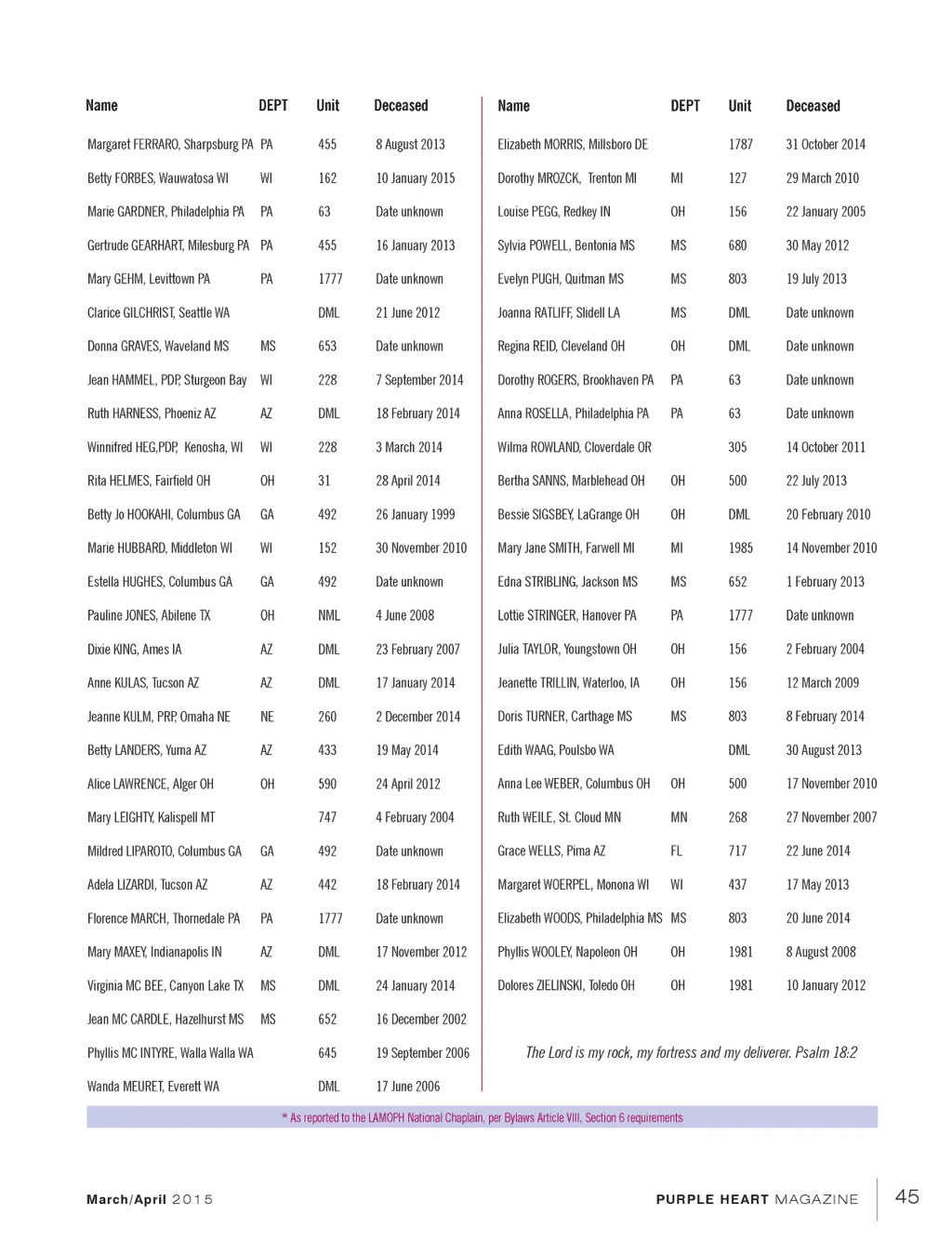 | Name | DEPT | Unit | Deceased |
|---|---|---|---|
| Margaret FERRARO, Sharpsburg PA | PA | 455 | 8 August 2013 |
| Betty FORBES, Wauwatosa WI | WI | 162 | 10 January 2015 |
| Marie GARDNER, Philadelphia PA | PA | 63 | Date unknown |
| Gertrude GEARHART, Milesburg PA | PA | 455 | 16 January 2013 |
| Mary GEHM, Levittown PA | PA | 1777 | Date unknown |
| Clarice GILCHRIST, Seattle WA | | DML | 21 June 2012 |
| Donna GRAVES, Waveland MS | MS | 653 | Date unknown |
| Jean HAMMEL, PDP, Sturgeon Bay | WI | 228 | 7 September 2014 |
| Ruth HARNESS, Phoeniz AZ | AZ | DML | 18 February 2014 |
| Winnifred HEG,PDP, Kenosha, WI | WI | 228 | 3 March 2014 |
| Rita HELMES, Fairfield OH | OH | 31 | 28 April 2014 |
| Betty Jo HOOKAHI, Columbus GA | GA | 492 | 26 January 1999 |
| Marie HUBBARD, Middleton WI | WI | 152 | 30 November 2010 |
| Estella HUGHES, Columbus GA | GA | 492 | Date unknown |
| Pauline JONES, Abilene TX | OH | NML | 4 June 2008 |
| Dixie KING, Ames IA | AZ | DML | 23 February 2007 |
| Anne KULAS, Tucson AZ | AZ | DML | 17 January 2014 |
| Jeanne KULM, PRP, Omaha NE | NE | 260 | 2 December 2014 |
| Betty LANDERS, Yuma AZ | AZ | 433 | 19 May 2014 |
| Alice LAWRENCE, Alger OH | OH | 590 | 24 April 2012 |
| Mary LEIGHTY, Kalispell MT | | 747 | 4 February 2004 |
| Mildred LIPAROTO, Columbus GA | GA | 492 | Date unknown |
| Adela LIZARDI, Tucson AZ | AZ | 442 | 18 February 2014 |
| Florence MARCH, Thornedale PA | PA | 1777 | Date unknown |
| Mary MAXEY, Indianapolis IN | AZ | DML | 17 November 2012 |
| Virginia MC BEE, Canyon Lake TX | MS | DML | 24 January 2014 |
| Jean MC CARDLE, Hazelhurst MS | MS | 652 | 16 December 2002 |
| Phyllis MC INTYRE, Walla Walla WA | | 645 | 19 September 2006 |
| Wanda MEURET, Everett WA | | DML | 17 June 2006 |

| Name | DEPT | Unit | Deceased |
|---|---|---|---|
| Elizabeth MORRIS, Millsboro DE | | 1787 | 31 October 2014 |
| Dorothy MROZCK, Trenton MI | MI | 127 | 29 March 2010 |
| Louise PEGG, Redkey IN | OH | 156 | 22 January 2005 |
| Sylvia POWELL, Bentonia MS | MS | 680 | 30 May 2012 |
| Evelyn PUGH, Quitman MS | MS | 803 | 19 July 2013 |
| Joanna RATLIFF, Slidell LA | MS | DML | Date unknown |
| Regina REID, Cleveland OH | OH | DML | Date unknown |
| Dorothy ROGERS, Brookhaven PA | PA | 63 | Date unknown |
| Anna ROSELLA, Philadelphia PA | PA | 63 | Date unknown |
| Wilma ROWLAND, Cloverdale OR | | 305 | 14 October 2011 |
| Bertha SANNS, Marblehead OH | OH | 500 | 22 July 2013 |
| Bessie SIGSBEY, LaGrange OH | OH | DML | 20 February 2010 |
| Mary Jane SMITH, Farwell MI | MI | 1985 | 14 November 2010 |
| Edna STRIBLING, Jackson MS | MS | 652 | 1 February 2013 |
| Lottie STRINGER, Hanover PA | PA | 1777 | Date unknown |
| Julia TAYLOR, Youngstown OH | OH | 156 | 2 February 2004 |
| Jeanette TRILLIN, Waterloo, IA | OH | 156 | 12 March 2009 |
| Doris TURNER, Carthage MS | MS | 803 | 8 February 2014 |
| Edith WAAG, Poulsbo WA | | DML | 30 August 2013 |
| Anna Lee WEBER, Columbus OH | OH | 500 | 17 November 2010 |
| Ruth WEILE, St. Cloud MN | MN | 268 | 27 November 2007 |
| Grace WELLS, Pima AZ | FL | 717 | 22 June 2014 |
| Margaret WOERPEL, Monona WI | WI | 437 | 17 May 2013 |
| Elizabeth WOODS, Philadelphia MS | MS | 803 | 20 June 2014 |
| Phyllis WOOLEY, Napoleon OH | OH | 1981 | 8 August 2008 |
| Dolores ZIELINSKI, Toledo OH | OH | 1981 | 10 January 2012 |

The Lord is my rock, my fortress and my deliverer. Psalm 18:2

* As reported to the LAMOPH National Chaplain, per Bylaws Article VIII, Section 6 requirements

March/April 2015

PURPLE HEART MAGAZINE 45